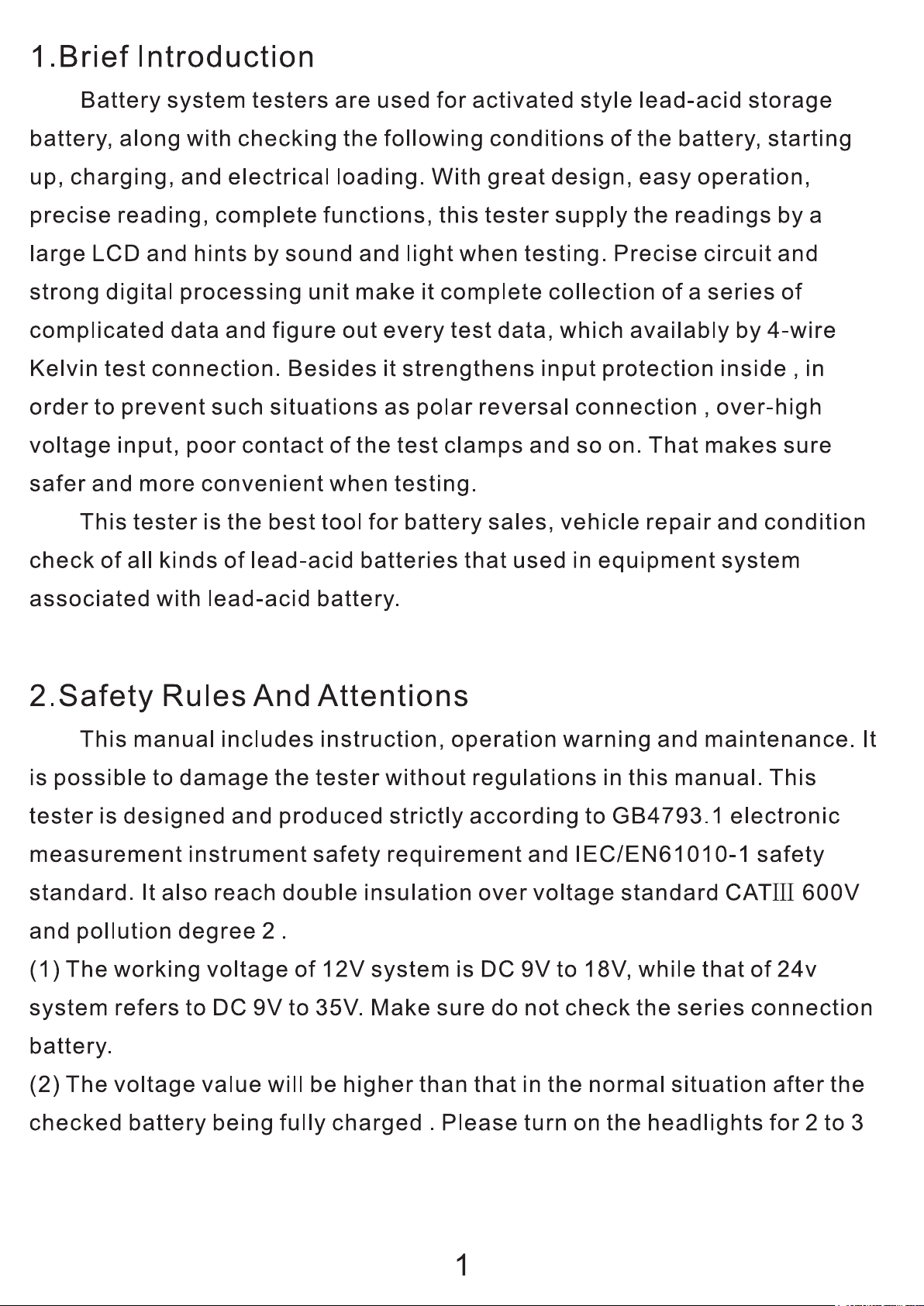 1.Brief Introduction

Battery system testers are used for activated style lead-acid storage battery, along with checking the following conditions of the battery, starting up, charging, and electrical loading. With great design, easy operation, precise reading, complete functions, this tester supply the readings by a large LCD and hints by sound and light when testing. Precise circuit and strong digital processing unit make it complete collection of a series of complicated data and figure out every test data, which availably by 4-wire Kelvin test connection. Besides it strengthens input protection inside , in order to prevent such situations as polar reversal connection , over-high voltage input, poor contact of the test clamps and so on. That makes sure safer and more convenient when testing.

This tester is the best tool for battery sales, vehicle repair and condition check of all kinds of lead-acid batteries that used in equipment system associated with lead-acid battery.

2.Safety Rules And Attentions

This manual includes instruction, operation warning and maintenance. It is possible to damage the tester without regulations in this manual. This tester is designed and produced strictly according to GB4793.1 electronic measurement instrument safety requirement and IEC/EN61010-1 safety standard. It also reach double insulation over voltage standard CATIII 600V and pollution degree 2 .

(1) The working voltage of 12V system is DC 9V to 18V, while that of 24v system refers to DC 9V to 35V. Make sure do not check the series connection battery.

(2) The voltage value will be higher than that in the normal situation after the checked battery being fully charged . Please turn on the headlights for 2 to 3

1